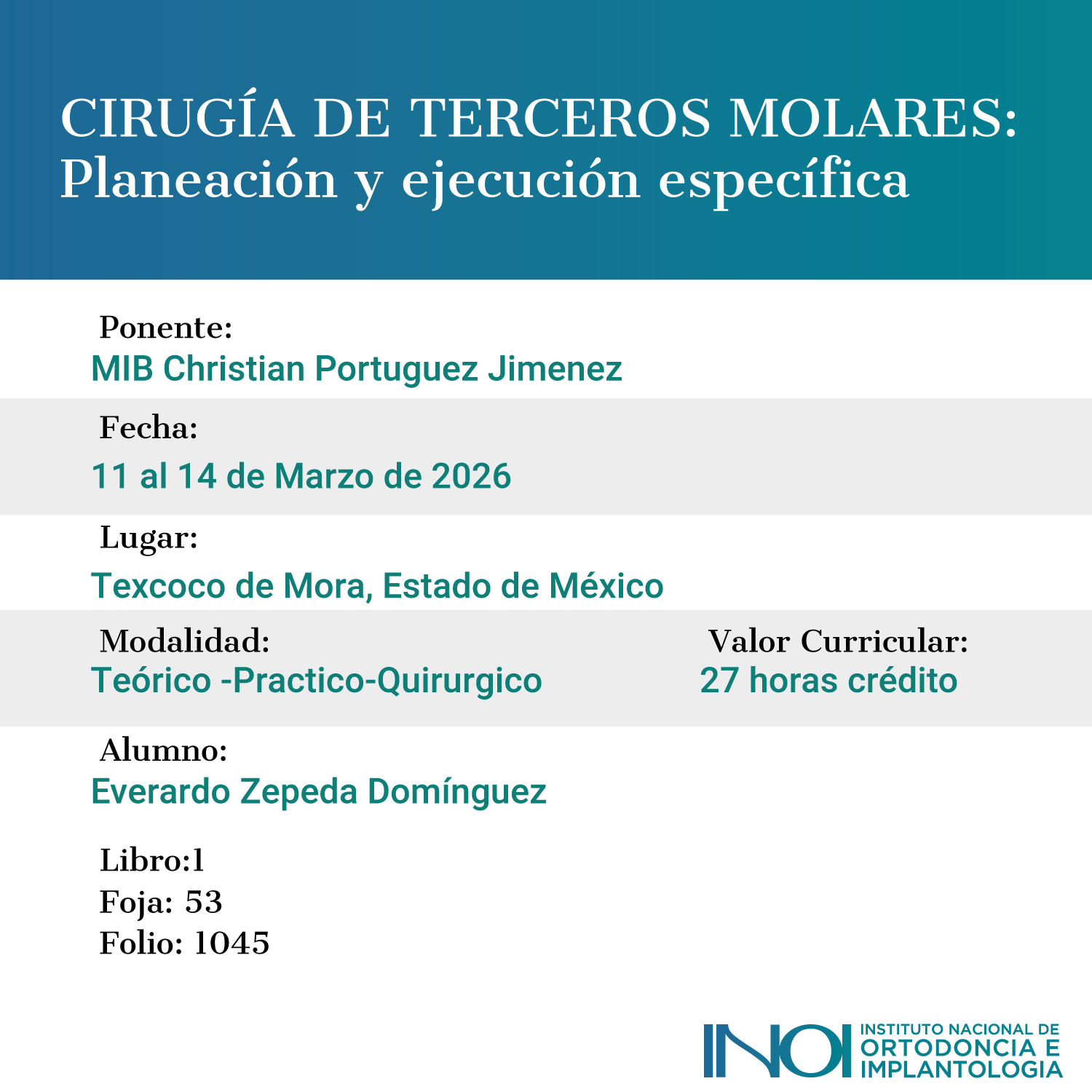 CIRUGÍA DE TERCEROS MOLARES:
Planeación y ejecución específica

Ponente:
MIB Christian Portuguez Jimenez

Fecha:
11 al 14 de Marzo de 2026

Lugar:
Texcoco de Mora, Estado de México

Modalidad:
Teórico -Practico-Quirurgico

Valor Curricular:
27 horas crédito

Alumno:
Everardo Zepeda Domínguez

Libro:1
Foja: 53
Folio: 1045

INOI
INSTITUTO NACIONAL DE
ORTODONCIA E
IMPLANTOLOGIA